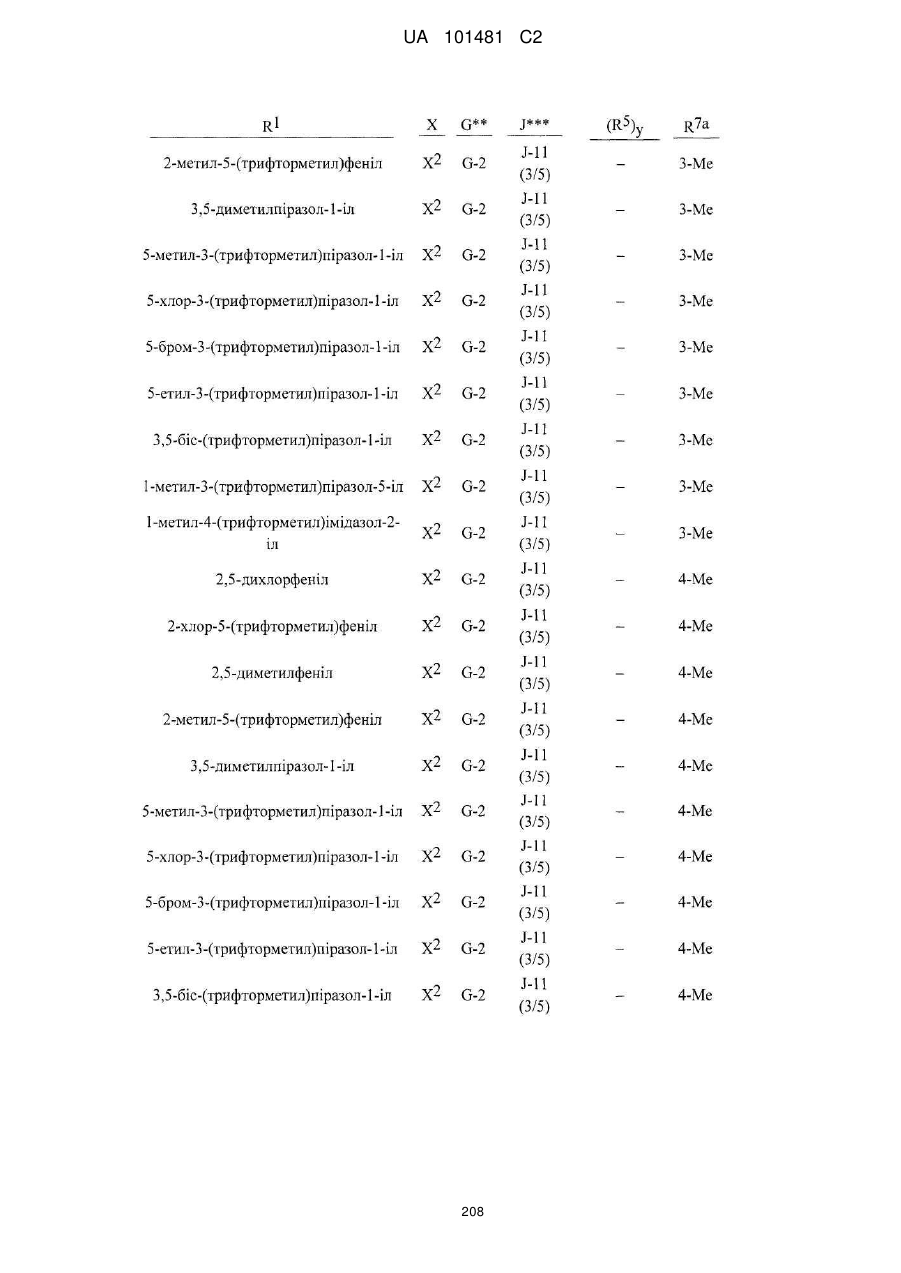 UA 101481 C2

| $R^1$ | X | G** | J*** | $(R^5)_y$ | $R^{7a}$ |
|---|---|---|---|---|---|
| 2-метил-5-(трифторметил)феніл | $X^2$ | G-2 | J-11 (3/5) | – | 3-Me |
| 3,5-диметилпіразол-1-іл | $X^2$ | G-2 | J-11 (3/5) | – | 3-Me |
| 5-метил-3-(трифторметил)піразол-1-іл | $X^2$ | G-2 | J-11 (3/5) | – | 3-Me |
| 5-хлор-3-(трифторметил)піразол-1-іл | $X^2$ | G-2 | J-11 (3/5) | – | 3-Me |
| 5-бром-3-(трифторметил)піразол-1-іл | $X^2$ | G-2 | J-11 (3/5) | – | 3-Me |
| 5-етил-3-(трифторметил)піразол-1-іл | $X^2$ | G-2 | J-11 (3/5) | – | 3-Me |
| 3,5-біс-(трифторметил)піразол-1-іл | $X^2$ | G-2 | J-11 (3/5) | – | 3-Me |
| 1-метил-3-(трифторметил)піразол-5-іл | $X^2$ | G-2 | J-11 (3/5) | – | 3-Me |
| 1-метил-4-(трифторметил)імідазол-2-іл | $X^2$ | G-2 | J-11 (3/5) | – | 3-Me |
| 2,5-дихлорфеніл | $X^2$ | G-2 | J-11 (3/5) | – | 4-Me |
| 2-хлор-5-(трифторметил)феніл | $X^2$ | G-2 | J-11 (3/5) | – | 4-Me |
| 2,5-диметилфеніл | $X^2$ | G-2 | J-11 (3/5) | – | 4-Me |
| 2-метил-5-(трифторметил)феніл | $X^2$ | G-2 | J-11 (3/5) | – | 4-Me |
| 3,5-диметилпіразол-1-іл | $X^2$ | G-2 | J-11 (3/5) | – | 4-Me |
| 5-метил-3-(трифторметил)піразол-1-іл | $X^2$ | G-2 | J-11 (3/5) | – | 4-Me |
| 5-хлор-3-(трифторметил)піразол-1-іл | $X^2$ | G-2 | J-11 (3/5) | – | 4-Me |
| 5-бром-3-(трифторметил)піразол-1-іл | $X^2$ | G-2 | J-11 (3/5) | – | 4-Me |
| 5-етил-3-(трифторметил)піразол-1-іл | $X^2$ | G-2 | J-11 (3/5) | – | 4-Me |
| 3,5-біс-(трифторметил)піразол-1-іл | $X^2$ | G-2 | J-11 (3/5) | – | 4-Me |

208